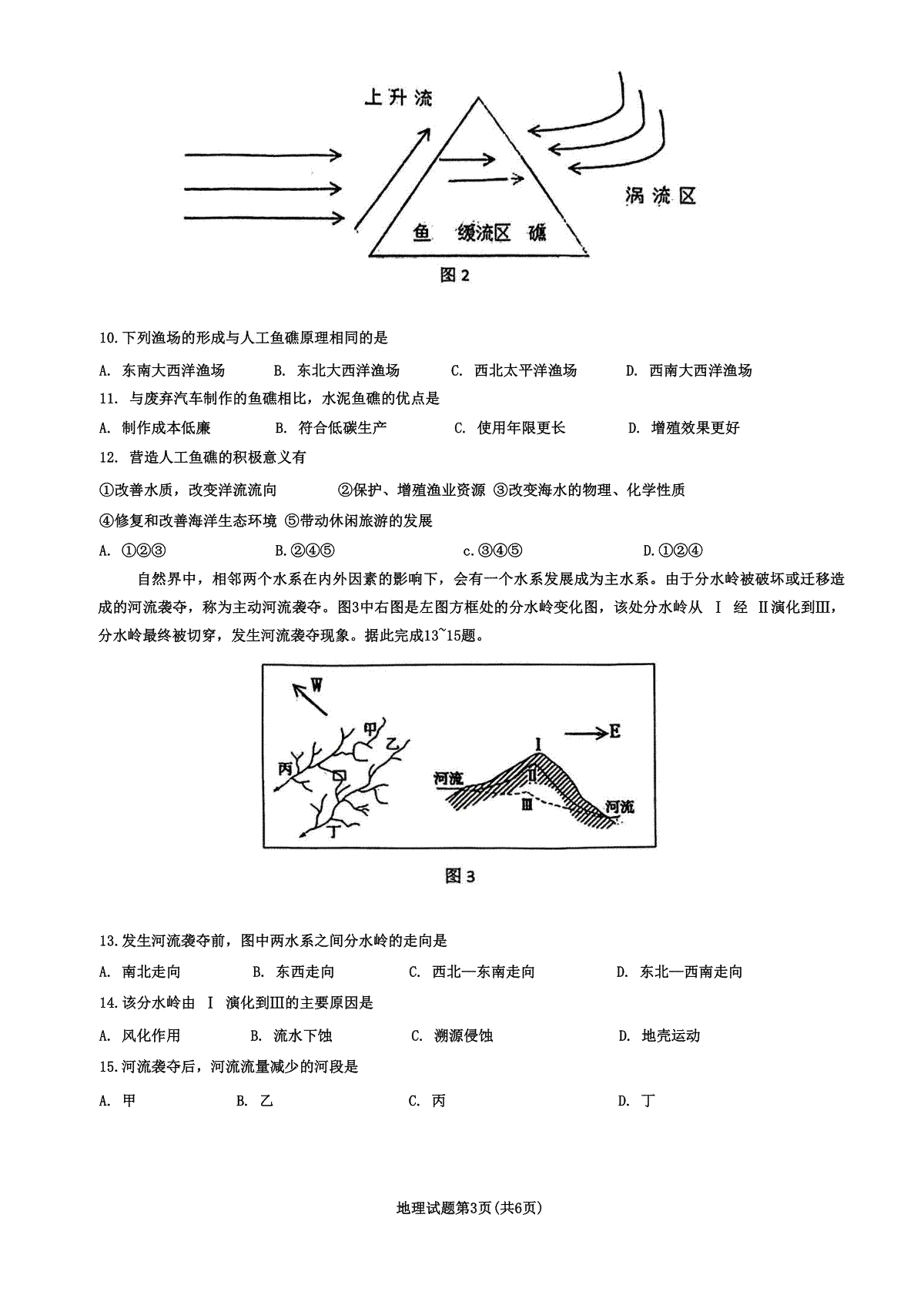 上升流

涡流区

鱼　缓流区　礁

图2

10.下列渔场的形成与人工鱼礁原理相同的是

A. 东南大西洋渔场　　B. 东北大西洋渔场　　C. 西北太平洋渔场　　D. 西南大西洋渔场

11. 与废弃汽车制作的鱼礁相比，水泥鱼礁的优点是

A. 制作成本低廉　　B. 符合低碳生产　　C. 使用年限更长　　D. 增殖效果更好

12. 营造人工鱼礁的积极意义有

①改善水质，改变洋流流向　　②保护、增殖渔业资源 ③改变海水的物理、化学性质

④修复和改善海洋生态环境 ⑤带动休闲旅游的发展

A. ①②③　　B.②④⑤　　c.③④⑤　　D.①②④

自然界中，相邻两个水系在内外因素的影响下，会有一个水系发展成为主水系。由于分水岭被破坏或迁移造成的河流袭夺，称为主动河流袭夺。图3中右图是左图方框处的分水岭变化图，该处分水岭从 Ⅰ 经 Ⅱ演化到Ⅲ，分水岭最终被切穿，发生河流袭夺现象。据此完成13~15题。

W

甲

乙

丙

丁

E

Ⅰ

Ⅱ

Ⅲ

河流

河流

图3

13.发生河流袭夺前，图中两水系之间分水岭的走向是

A. 南北走向　　B. 东西走向　　C. 西北—东南走向　　D. 东北—西南走向

14.该分水岭由 Ⅰ 演化到Ⅲ的主要原因是

A. 风化作用　　B. 流水下蚀　　C. 溯源侵蚀　　D. 地壳运动

15.河流袭夺后，河流流量减少的河段是

A. 甲　　B. 乙　　C. 丙　　D. 丁

地理试题第3页(共6页)